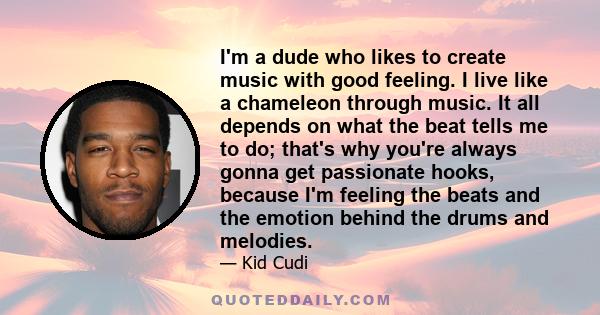 I'm a dude who likes to create music with good feeling. I live like a chameleon through music. It all depends on what the beat tells me to do; that's why you're always gonna get passionate hooks, because I'm feeling the beats and the emotion behind the drums and melodies.

— Kid Cudi

QUOTEDDAILY.COM